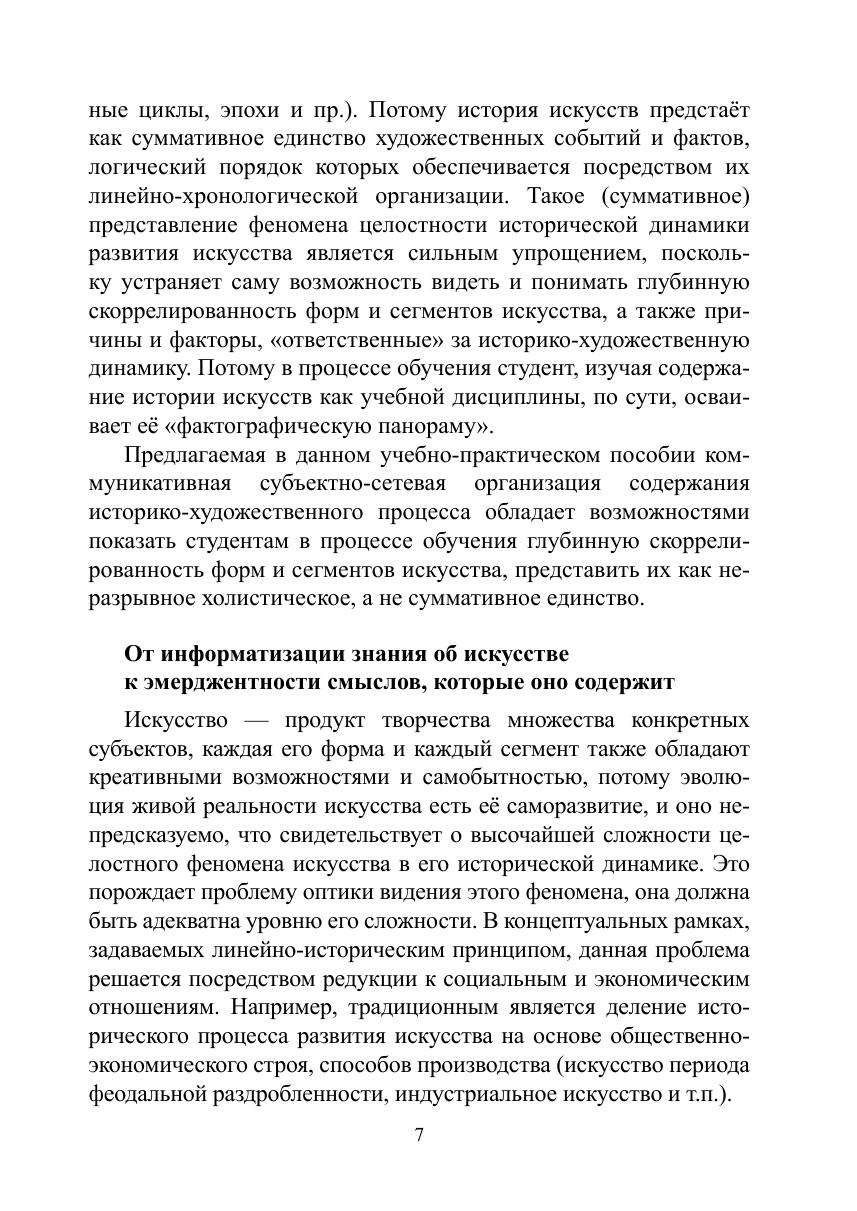 ные циклы, эпохи и пр.). Потому история искусств предстаёт как суммативное единство художественных событий и фактов, логический порядок которых обеспечивается посредством их линейно-хронологической организации. Такое (суммативное) представление феномена целостности исторической динамики развития искусства является сильным упрощением, поскольку устраняет саму возможность видеть и понимать глубинную скоррелированность форм и сегментов искусства, а также причины и факторы, «ответственные» за историко-художественную динамику. Потому в процессе обучения студент, изучая содержание истории искусств как учебной дисциплины, по сути, осваивает её «фактографическую панораму».

Предлагаемая в данном учебно-практическом пособии коммуникативная субъектно-сетевая организация содержания историко-художественного процесса обладает возможностями показать студентам в процессе обучения глубинную скоррелированность форм и сегментов искусства, представить их как неразрывное холистическое, а не суммативное единство.

От информатизации знания об искусстве к эмерджентности смыслов, которые оно содержит

Искусство — продукт творчества множества конкретных субъектов, каждая его форма и каждый сегмент также обладают креативными возможностями и самобытностью, потому эволюция живой реальности искусства есть её саморазвитие, и оно непредсказуемо, что свидетельствует о высочайшей сложности целостного феномена искусства в его исторической динамике. Это порождает проблему оптики видения этого феномена, она должна быть адекватна уровню его сложности. В концептуальных рамках, задаваемых линейно-историческим принципом, данная проблема решается посредством редукции к социальным и экономическим отношениям. Например, традиционным является деление исторического процесса развития искусства на основе общественно-экономического строя, способов производства (искусство периода феодальной раздробленности, индустриальное искусство и т.п.).

7